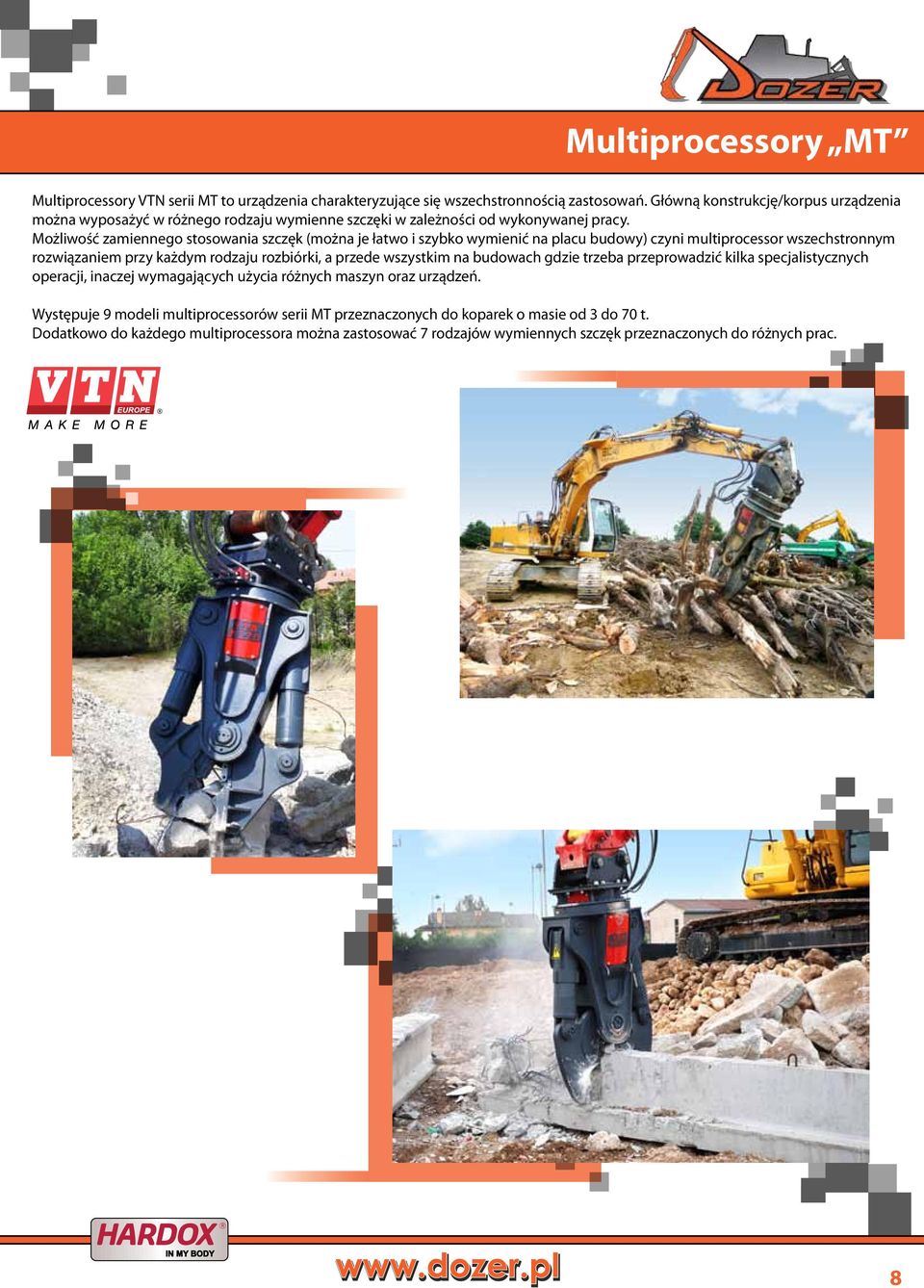 DOZER

Multiprocessory „MT”

Multiprocessory VTN serii MT to urządzenia charakteryzujące się wszechstronnością zastosowań. Główną konstrukcję/korpus urządzenia można wyposażyć w różnego rodzaju wymienne szczęki w zależności od wykonywanej pracy. Możliwość zamiennego stosowania szczęk (można je łatwo i szybko wymienić na placu budowy) czyni multiprocessor wszechstronnym rozwiązaniem przy każdym rodzaju rozbiórki, a przede wszystkim na budowach gdzie trzeba przeprowadzić kilka specjalistycznych operacji, inaczej wymagających użycia różnych maszyn oraz urządzeń.

Występuje 9 modeli multiprocessorów serii MT przeznaczonych do koparek o masie od 3 do 70 t.
Dodatkowo do każdego multiprocessora można zastosować 7 rodzajów wymiennych szczęk przeznaczonych do różnych prac.

VTN EUROPE ®
MAKE MORE

HARDOX ®
IN MY BODY

www.dozer.pl

8